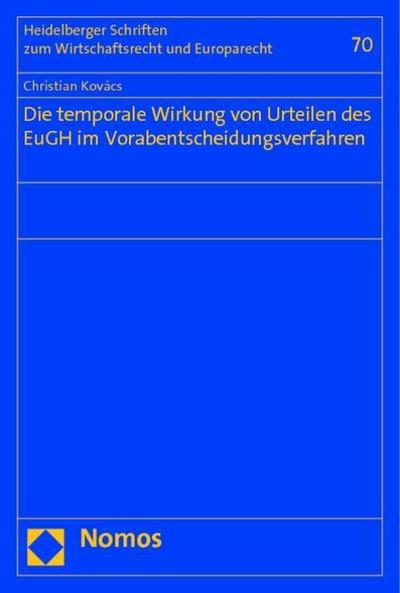 Heidelberger Schriften
zum Wirtschaftsrecht und Europarecht

70

Christian Kovács

Die temporale Wirkung von Urteilen des EuGH im Vorabentscheidungsverfahren

Nomos